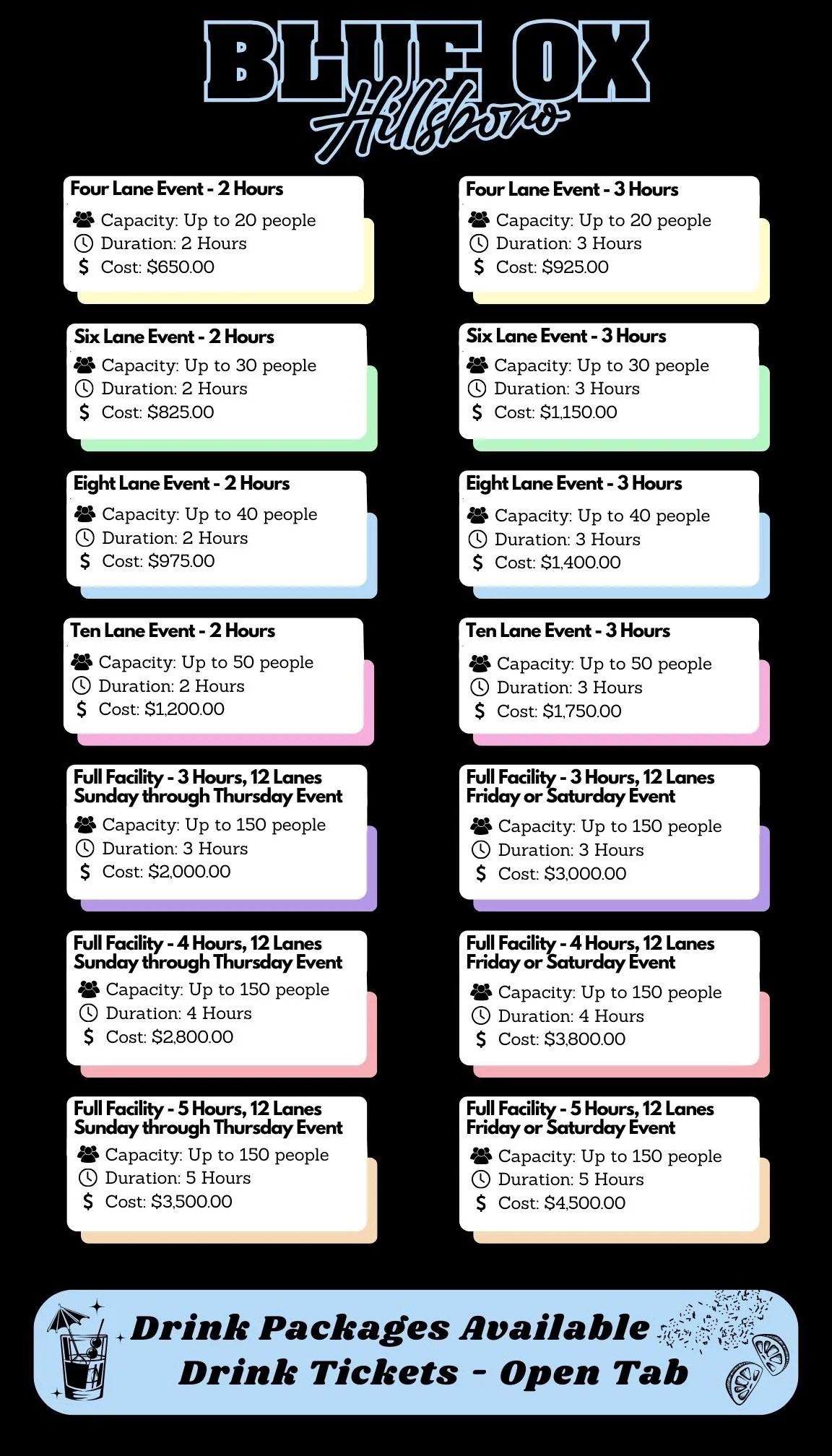 BLUE OX
Hillsboro

Four Lane Event - 2 Hours
Capacity: Up to 20 people
Duration: 2 Hours
$ Cost: $650.00

Six Lane Event - 2 Hours
Capacity: Up to 30 people
Duration: 2 Hours
$ Cost: $825.00

Eight Lane Event - 2 Hours
Capacity: Up to 40 people
Duration: 2 Hours
$ Cost: $975.00

Ten Lane Event - 2 Hours
Capacity: Up to 50 people
Duration: 2 Hours
$ Cost: $1,200.00

Full Facility - 3 Hours, 12 Lanes
Sunday through Thursday Event
Capacity: Up to 150 people
Duration: 3 Hours
$ Cost: $2,000.00

Full Facility - 4 Hours, 12 Lanes
Sunday through Thursday Event
Capacity: Up to 150 people
Duration: 4 Hours
$ Cost: $2,800.00

Full Facility - 5 Hours, 12 Lanes
Sunday through Thursday Event
Capacity: Up to 150 people
Duration: 5 Hours
$ Cost: $3,500.00

Four Lane Event - 3 Hours
Capacity: Up to 20 people
Duration: 3 Hours
$ Cost: $925.00

Six Lane Event - 3 Hours
Capacity: Up to 30 people
Duration: 3 Hours
$ Cost: $1,150.00

Eight Lane Event - 3 Hours
Capacity: Up to 40 people
Duration: 3 Hours
$ Cost: $1,400.00

Ten Lane Event - 3 Hours
Capacity: Up to 50 people
Duration: 3 Hours
$ Cost: $1,750.00

Full Facility - 3 Hours, 12 Lanes
Friday or Saturday Event
Capacity: Up to 150 people
Duration: 3 Hours
$ Cost: $3,000.00

Full Facility - 4 Hours, 12 Lanes
Friday or Saturday Event
Capacity: Up to 150 people
Duration: 4 Hours
$ Cost: $3,800.00

Full Facility - 5 Hours, 12 Lanes
Friday or Saturday Event
Capacity: Up to 150 people
Duration: 5 Hours
$ Cost: $4,500.00

Drink Packages Available
Drink Tickets - Open Tab